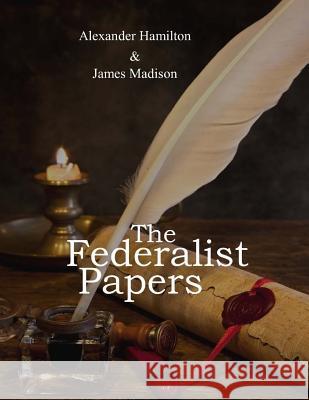 Alexander Hamilton
&
James Madison

The Federalist Papers

Kraina Książek